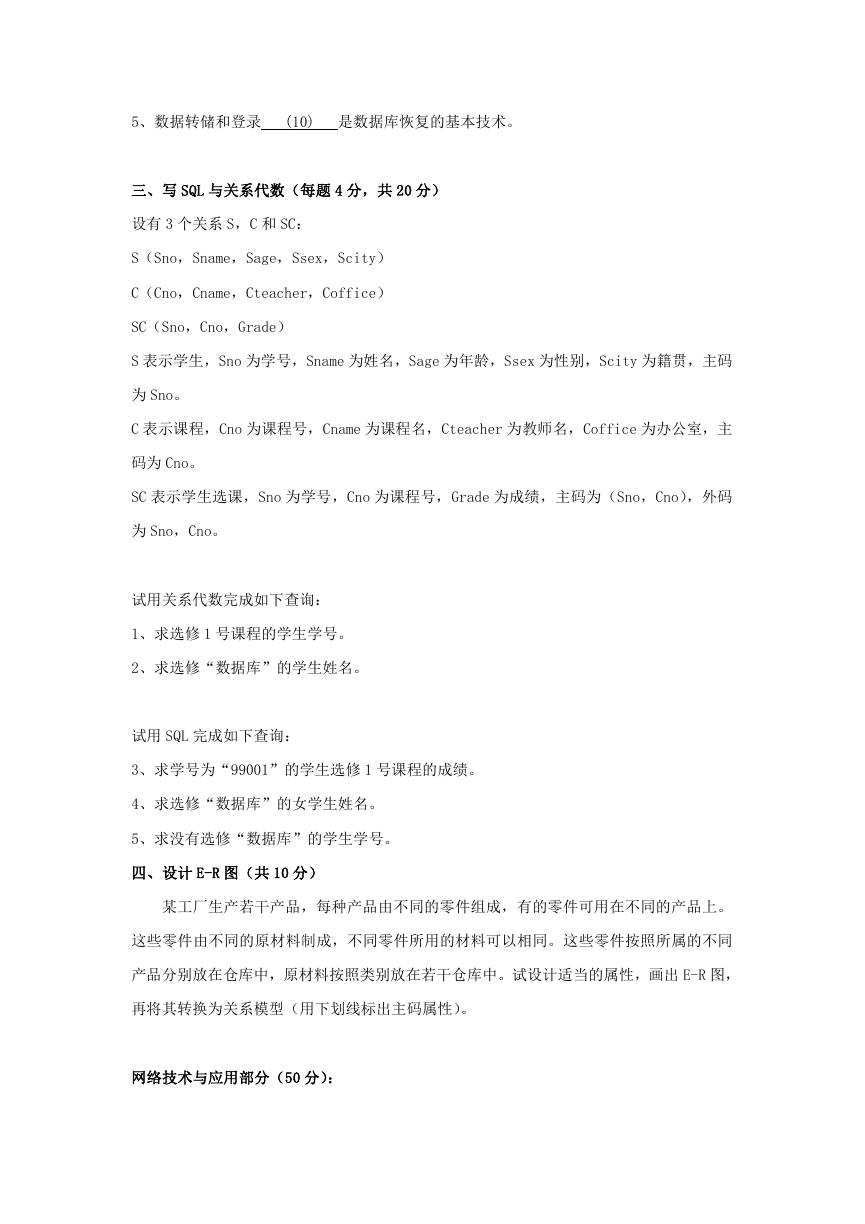 5、数据转储和登录 (10) 是数据库恢复的基本技术。

三、写SQL与关系代数（每题4分，共20分）

设有3个关系S，C和SC：

S（Sno，Sname，Sage，Ssex，Scity）

C（Cno，Cname，Cteacher，Coffice）

SC（Sno，Cno，Grade）

S表示学生，Sno为学号，Sname为姓名，Sage为年龄，Ssex为性别，Scity为籍贯，主码为Sno。

C表示课程，Cno为课程号，Cname为课程名，Cteacher为教师名，Coffice为办公室，主码为Cno。

SC表示学生选课，Sno为学号，Cno为课程号，Grade为成绩，主码为（Sno，Cno），外码为Sno，Cno。

试用关系代数完成如下查询：

1、求选修1号课程的学生学号。

2、求选修“数据库”的学生姓名。

试用SQL完成如下查询：

3、求学号为“99001”的学生选修1号课程的成绩。

4、求选修“数据库”的女学生姓名。

5、求没有选修“数据库”的学生学号。

四、设计E-R图（共10分）

某工厂生产若干产品，每种产品由不同的零件组成，有的零件可用在不同的产品上。这些零件由不同的原材料制成，不同零件所用的材料可以相同。这些零件按照所属的不同产品分别放在仓库中，原材料按照类别放在若干仓库中。试设计适当的属性，画出E-R图，再将其转换为关系模型（用下划线标出主码属性）。

网络技术与应用部分（50分）：